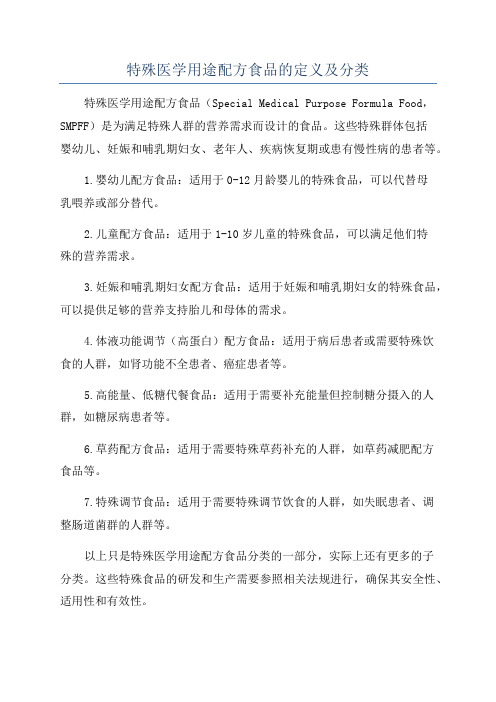 特殊医学用途配方食品的定义及分类

特殊医学用途配方食品（Special Medical Purpose Formula Food，SMPFF）是为满足特殊人群的营养需求而设计的食品。这些特殊群体包括婴幼儿、妊娠和哺乳期妇女、老年人、疾病恢复期或患有慢性病的患者等。

1.婴幼儿配方食品：适用于0-12月龄婴儿的特殊食品，可以代替母乳喂养或部分替代。

2.儿童配方食品：适用于1-10岁儿童的特殊食品，可以满足他们特殊的营养需求。

3.妊娠和哺乳期妇女配方食品：适用于妊娠和哺乳期妇女的特殊食品，可以提供足够的营养支持胎儿和母体的需求。

4.体液功能调节（高蛋白）配方食品：适用于病后患者或需要特殊饮食的人群，如肾功能不全患者、癌症患者等。

5.高能量、低糖代餐食品：适用于需要补充能量但控制糖分摄入的人群，如糖尿病患者等。

6.草药配方食品：适用于需要特殊草药补充的人群，如草药减肥配方食品等。

7.特殊调节食品：适用于需要特殊调节饮食的人群，如失眠患者、调整肠道菌群的人群等。

以上只是特殊医学用途配方食品分类的一部分，实际上还有更多的子分类。这些特殊食品的研发和生产需要参照相关法规进行，确保其安全性、适用性和有效性。